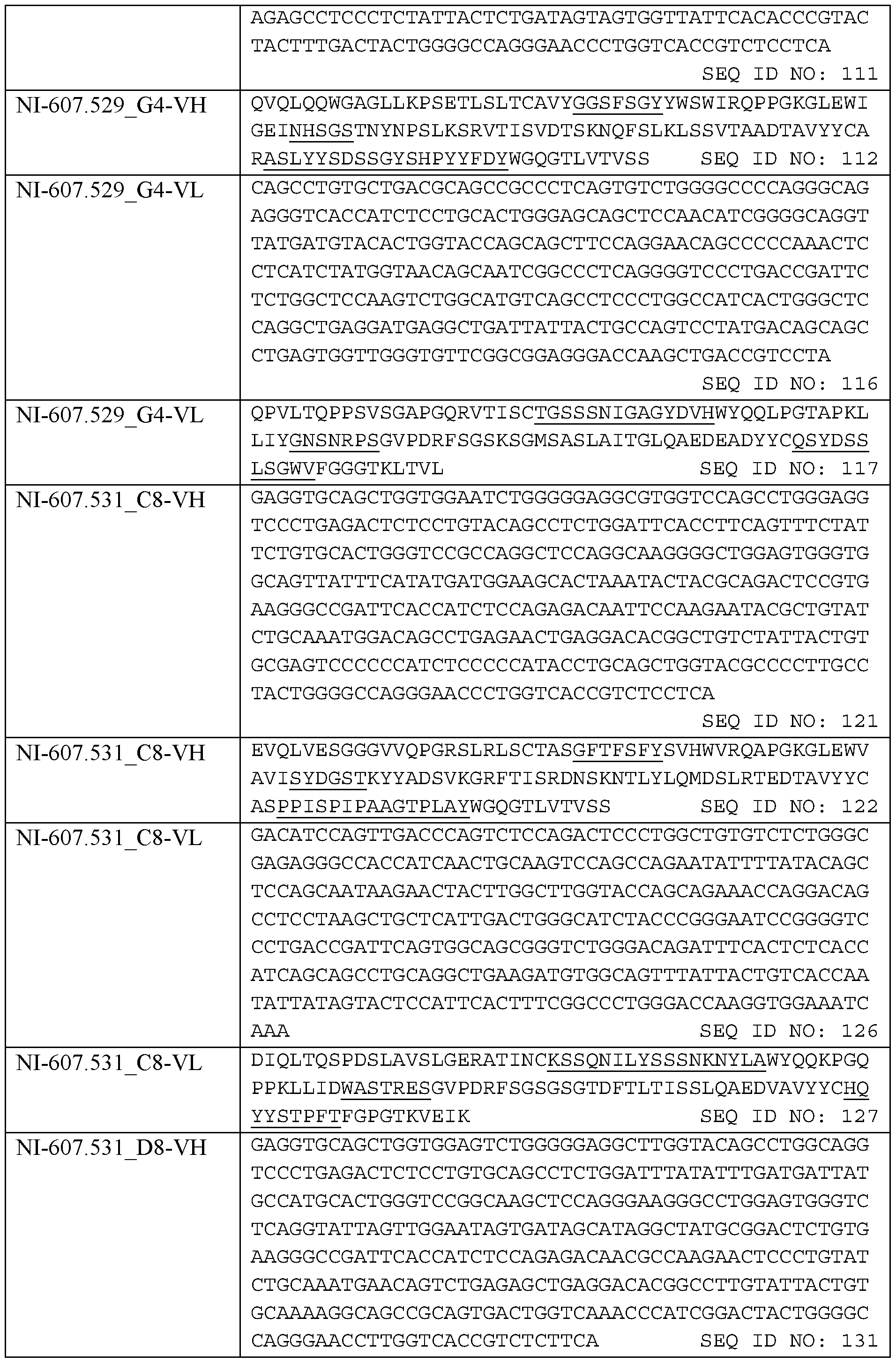 | | |
|---|---|
| | AGAGCCTCCCTCTATTACTCTGATAGTAGTGGTTATTCACACCCGTAC TACTTTGACTACTGGGGCCAGGGAACCCTGGTCACCGTCTCCTCA SEQ ID NO: 111 |
| NI-607.529_G4-VH | QVQLQQWGAGLLKPSETLSLTCAVYGGSFSGYYWSWIRQPPGKGLEWI GEINHSGSTNYNPSLKSRVTISVDTSKNQFSLKLSSVTAADTAVYYCA RASLYYSDSSGYSHPYYFDYWGQGTLVTVSS SEQ ID NO: 112 |
| NI-607.529_G4-VL | CAGCCTGTGCTGACGCAGCCGCCCTCAGTGTCTGGGGCCCCAGGGCAG AGGGTCACCATCTCCTGCACTGGGAGCAGCTCCAACATCGGGGCAGGT TATGATGTACACTGGTACCAGCAGCTTCCAGGAACAGCCCCCAAACTC CTCATCTATGGTAACAGCAATCGGCCCTCAGGGGTCCCTGACCGATTC TCTGGCTCCAAGTCTGGCATGTCAGCCTCCCTGGCCATCACTGGGCTC CAGGCTGAGGATGAGGCTGATTATTACTGCCAGTCCTATGACAGCAGC CTGAGTGGTTGGGTGTTCGGCGGAGGGACCAAGCTGACCGTCCTA SEQ ID NO: 116 |
| NI-607.529_G4-VL | QPVLTQPPSVSGAPGQRVTISCTGSSSNIGAGYDVHWYQQLPGTAPKL LIYGNSNRPSGVPDRFSGSKSGMSASLAITGLQAEDEADYYCQSYDSS LSGWVFGGGTKLTVL SEQ ID NO: 117 |
| NI-607.531_C8-VH | GAGGTGCAGCTGGTGGAATCTGGGGGAGGCGTGGTCCAGCCTGGGAGG TCCCTGAGACTCTCCTGTACAGCCTCTGGATTCACCTTCAGTTTCTAT TCTGTGCACTGGGTCCGCCAGGCTCCAGGCAAGGGGCTGGAGTGGGTG GCAGTTATTTCATATGATGGAAGCACTAAATACTACGCAGACTCCGTG AAGGGCCGATTCACCATCTCCAGAGACAATTCCAAGAATACGCTGTAT CTGCAAATGGACAGCCTGAGAACTGAGGACACGGCTGTCTATTACTGT GCGAGTCCCCCCATCTCCCCCATACCTGCAGCTGGTACGCCCCTTGCC TACTGGGGCCAGGGAACCCTGGTCACCGTCTCCTCA SEQ ID NO: 121 |
| NI-607.531_C8-VH | EVQLVESGGGVVQPGRSLRLSCTASGFTFSFYSVHWVRQAPGKGLEWV AVISYDGSTKYYADSVKGRFTISRDNSKNTLYLQMDSLRTEDTAVYYC ASPPISPIPAAGTPLAYWGQGTLVTVSS SEQ ID NO: 122 |
| NI-607.531_C8-VL | GACATCCAGTTGACCCAGTCTCCAGACTCCCTGGCTGTGTCTCTGGGC GAGAGGGCCACCATCAACTGCAAGTCCAGCCAGAATATTTTATACAGC TCCAGCAATAAGAACTACTTGGCTTGGTACCAGCAGAAACCAGGACAG CCTCCTAAGCTGCTCATTGACTGGGCATCTACCCGGGAATCCGGGGTC CCTGACCGATTCAGTGGCAGCGGGTCTGGGACAGATTTCACTCTCACC ATCAGCAGCCTGCAGGCTGAAGATGTGGCAGTTTATTACTGTCACCAA TATTATAGTACTCCATTCACTTTCGGCCCTGGGACCAAGGTGGAAATC AAA SEQ ID NO: 126 |
| NI-607.531_C8-VL | DIQLTQSPDSLAVSLGERATINCKSSQNILYSSSNKNYLAWYQQKPGQ PPKLLIDWASTRESGVPDRFSGSGSGTDFTLTISSLQAEDVAVYYCHQ YYSTPFTFGPGTKVEIK SEQ ID NO: 127 |
| NI-607.531_D8-VH | GAGGTGCAGCTGGTGGAGTCTGGGGGAGGCTTGGTACAGCCTGGCAGG TCCCTGAGACTCTCCTGTGCAGCCTCTGGATTTATATTTGATGATTAT GCCATGCACTGGGTCCGGCAAGCTCCAGGGAAGGGCCTGGAGTGGGTC TCAGGTATTAGTTGGAATAGTGATAGCATAGGCTATGCGGACTCTGTG AAGGGCCGATTCACCATCTCCAGAGACAACGCCAAGAACTCCCTGTAT CTGCAAATGAACAGTCTGAGAGCTGAGGACACGGCCTTGTATTACTGT GCAAAAGGCAGCCGCAGTGACTGGTCAAACCCATCGGACTACTGGGGC CAGGGAACCTTGGTCACCGTCTCTTCA SEQ ID NO: 131 |